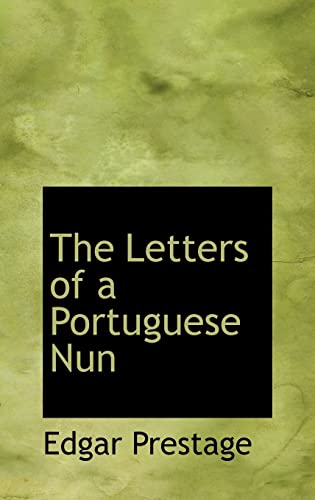 The Letters of a Portuguese Nun

Edgar Prestage